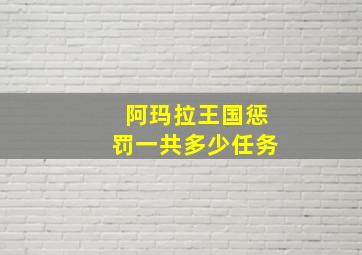 阿玛拉王国惩罚一共多少任务